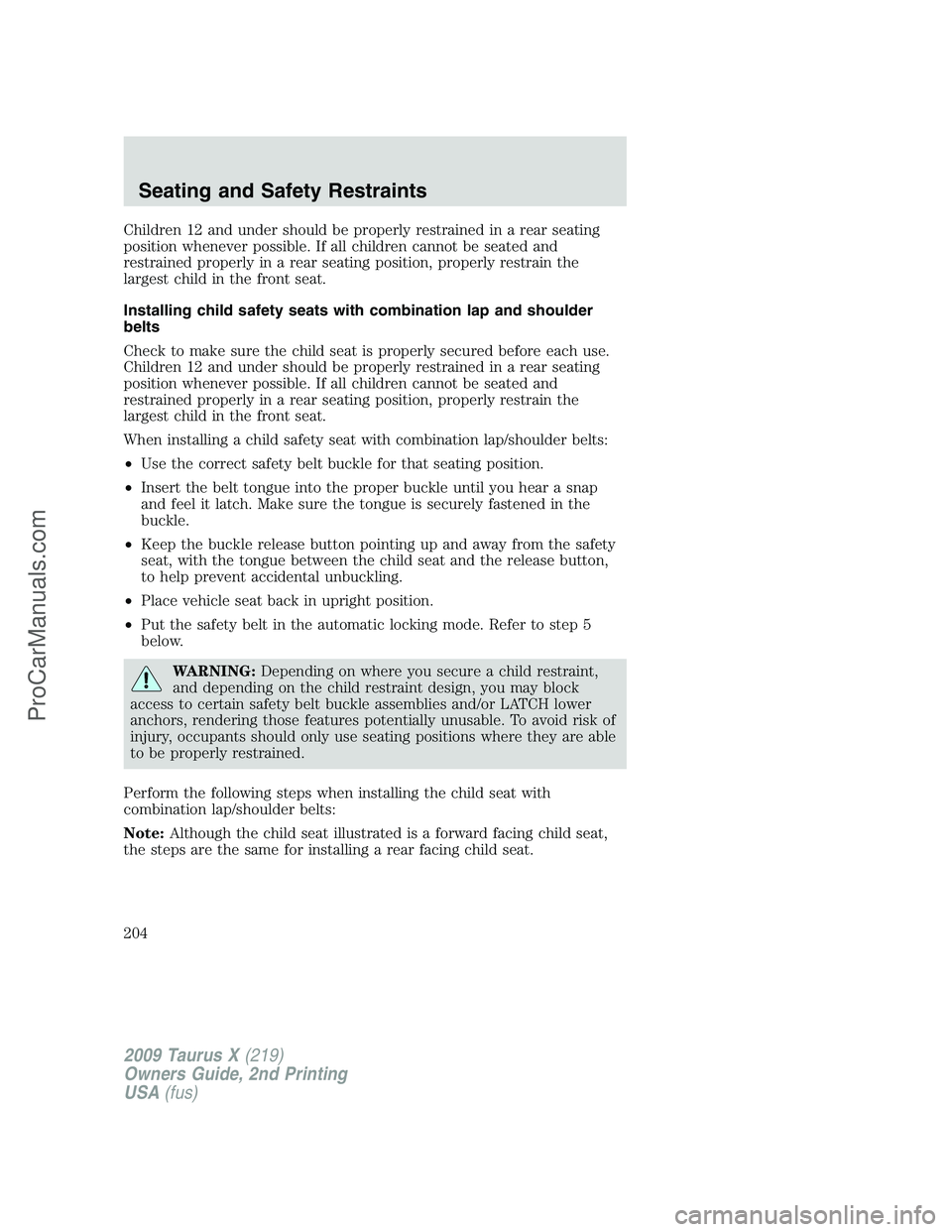 Seating and Safety Restraints

Children 12 and under should be properly restrained in a rear seating position whenever possible. If all children cannot be seated and restrained properly in a rear seating position, properly restrain the largest child in the front seat.

Installing child safety seats with combination lap and shoulder belts

Check to make sure the child seat is properly secured before each use. Children 12 and under should be properly restrained in a rear seating position whenever possible. If all children cannot be seated and restrained properly in a rear seating position, properly restrain the largest child in the front seat.

When installing a child safety seat with combination lap/shoulder belts:

• Use the correct safety belt buckle for that seating position.

• Insert the belt tongue into the proper buckle until you hear a snap and feel it latch. Make sure the tongue is securely fastened in the buckle.

• Keep the buckle release button pointing up and away from the safety seat, with the tongue between the child seat and the release button, to help prevent accidental unbuckling.

• Place vehicle seat back in upright position.

• Put the safety belt in the automatic locking mode. Refer to step 5 below.

WARNING: Depending on where you secure a child restraint, and depending on the child restraint design, you may block access to certain safety belt buckle assemblies and/or LATCH lower anchors, rendering those features potentially unusable. To avoid risk of injury, occupants should only use seating positions where they are able to be properly restrained.

Perform the following steps when installing the child seat with combination lap/shoulder belts:

Note: Although the child seat illustrated is a forward facing child seat, the steps are the same for installing a rear facing child seat.

204

2009 Taurus X (219)
Owners Guide, 2nd Printing
USA (fus)

ProCarManuals.com

carmanualsonline.info